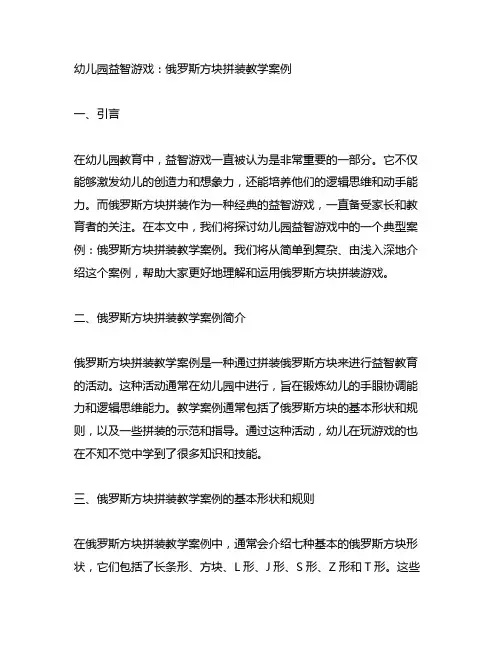 幼儿园益智游戏：俄罗斯方块拼装教学案例

一、引言

在幼儿园教育中，益智游戏一直被认为是非常重要的一部分。它不仅能够激发幼儿的创造力和想象力，还能培养他们的逻辑思维和动手能力。而俄罗斯方块拼装作为一种经典的益智游戏，一直备受家长和教育者的关注。在本文中，我们将探讨幼儿园益智游戏中的一个典型案例：俄罗斯方块拼装教学案例。我们将从简单到复杂、由浅入深地介绍这个案例，帮助大家更好地理解和运用俄罗斯方块拼装游戏。

二、俄罗斯方块拼装教学案例简介

俄罗斯方块拼装教学案例是一种通过拼装俄罗斯方块来进行益智教育的活动。这种活动通常在幼儿园中进行，旨在锻炼幼儿的手眼协调能力和逻辑思维能力。教学案例通常包括了俄罗斯方块的基本形状和规则，以及一些拼装的示范和指导。通过这种活动，幼儿在玩游戏的也在不知不觉中学到了很多知识和技能。

三、俄罗斯方块拼装教学案例的基本形状和规则

在俄罗斯方块拼装教学案例中，通常会介绍七种基本的俄罗斯方块形状，它们包括了长条形、方块、L 形、J 形、S 形、Z 形和 T 形。这些